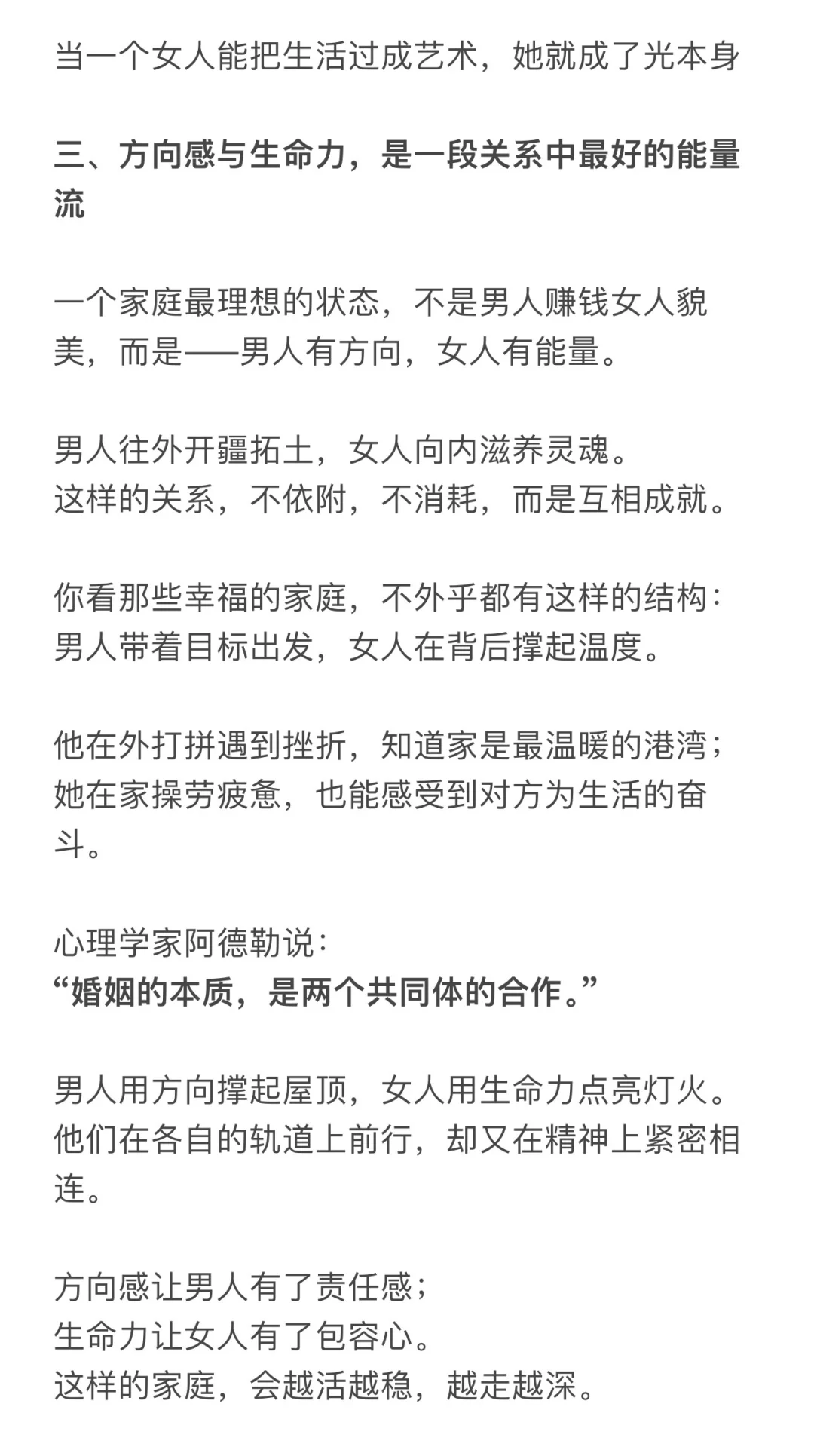 当一个女人能把生活过成艺术，她就成了光本身

三、方向感与生命力，是一段关系中最好的能量流

一个家庭最理想的状态，不是男人赚钱女人貌美，而是——男人有方向，女人有能量。

男人往外开疆拓土，女人向内滋养灵魂。
这样的关系，不依附，不消耗，而是互相成就。

你看那些幸福的家庭，不外乎都有这样的结构：
男人带着目标出发，女人在背后撑起温度。

他在外打拼遇到挫折，知道家是最温暖的港湾；
她在家操劳疲惫，也能感受到对方为生活的奋斗。

心理学家阿德勒说：
“婚姻的本质，是两个共同体的合作。”

男人用方向撑起屋顶，女人用生命力点亮灯火。
他们在各自的轨道上前行，却又在精神上紧密相连。

方向感让男人有了责任感；
生命力让女人有了包容心。
这样的家庭，会越活越稳，越走越深。